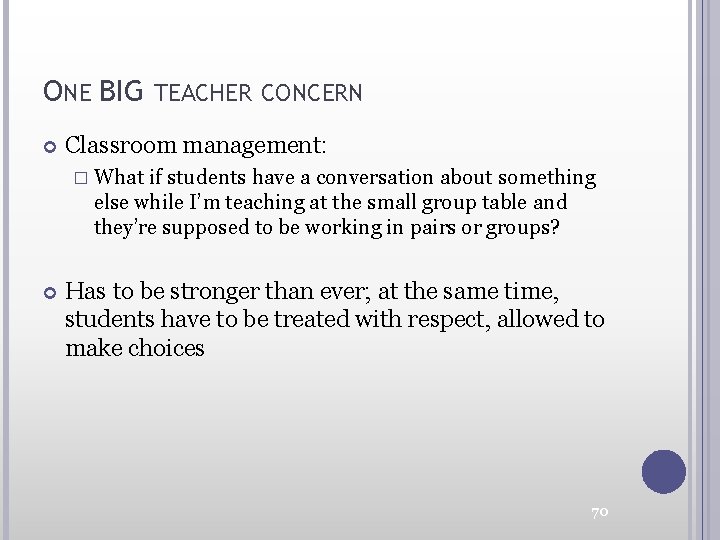 ONE BIG TEACHER CONCERN

Classroom management:

What if students have a conversation about something else while I'm teaching at the small group table and they're supposed to be working in pairs or groups?

Has to be stronger than ever; at the same time, students have to be treated with respect, allowed to make choices

70